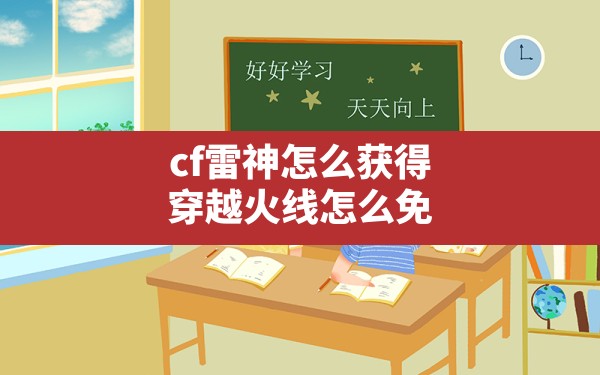 好好学习

天天向上

cf雷神怎么获得
穿越火线怎么免